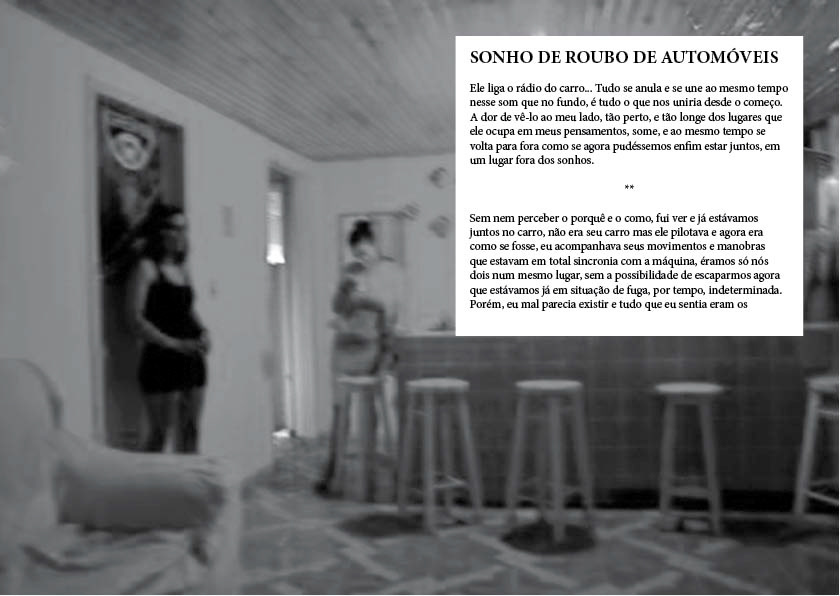 SONHO DE ROUBO DE AUTOMÓVEIS

Ele liga o rádio do carro... Tudo se anula e se une ao mesmo tempo nesse som que no fundo, é tudo o que nos uniria desde o começo. A dor de vê-lo ao meu lado, tão perto, e tão longe dos lugares que ele ocupa em meus pensamentos, some, e ao mesmo tempo se volta para fora como se agora pudéssemos enfim estar juntos, em um lugar fora dos sonhos.

**

Sem nem perceber o porquê e o como, fui ver e já estávamos juntos no carro, não era seu carro mas ele pilotava e agora era como se fosse, eu acompanhava seus movimentos e manobras que estavam em total sincronia com a máquina, éramos só nós dois num mesmo lugar, sem a possibilidade de escaparmos agora que estávamos já em situação de fuga, por tempo, indeterminada. Porém, eu mal parecia existir e tudo que eu sentia eram os